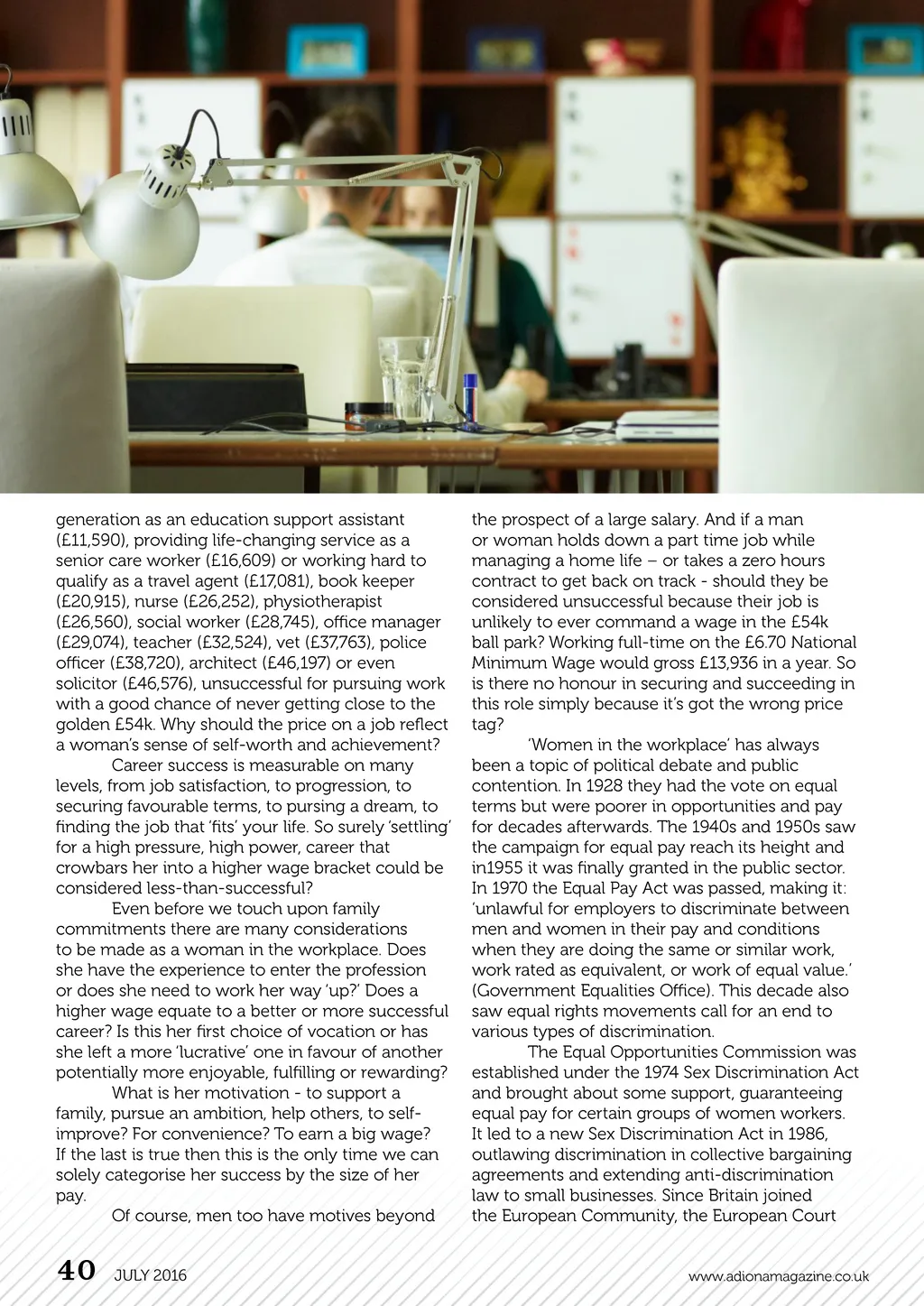 generation as an education support assistant (£11,590), providing life-changing service as a senior care worker (£16,609) or working hard to qualify as a travel agent (£17,081), book keeper (£20,915), nurse (£26,252), physiotherapist (£26,560), social worker (£28,745), office manager (£29,074), teacher (£32,524), vet (£37,763), police officer (£38,720), architect (£46,197) or even solicitor (£46,576), unsuccessful for pursuing work with a good chance of never getting close to the golden £54k. Why should the price on a job reflect a woman's sense of self-worth and achievement?

Career success is measurable on many levels, from job satisfaction, to progression, to securing favourable terms, to pursing a dream, to finding the job that 'fits' your life. So surely 'settling' for a high pressure, high power, career that crowbars her into a higher wage bracket could be considered less-than-successful?

Even before we touch upon family commitments there are many considerations to be made as a woman in the workplace. Does she have the experience to enter the profession or does she need to work her way 'up?' Does a higher wage equate to a better or more successful career? Is this her first choice of vocation or has she left a more 'lucrative' one in favour of another potentially more enjoyable, fulfilling or rewarding?

What is her motivation - to support a family, pursue an ambition, help others, to self-improve? For convenience? To earn a big wage? If the last is true then this is the only time we can solely categorise her success by the size of her pay.

Of course, men too have motives beyond the prospect of a large salary. And if a man or woman holds down a part time job while managing a home life – or takes a zero hours contract to get back on track - should they be considered unsuccessful because their job is unlikely to ever command a wage in the £54k ball park? Working full-time on the £6.70 National Minimum Wage would gross £13,936 in a year. So is there no honour in securing and succeeding in this role simply because it's got the wrong price tag?

'Women in the workplace' has always been a topic of political debate and public contention. In 1928 they had the vote on equal terms but were poorer in opportunities and pay for decades afterwards. The 1940s and 1950s saw the campaign for equal pay reach its height and in1955 it was finally granted in the public sector. In 1970 the Equal Pay Act was passed, making it: 'unlawful for employers to discriminate between men and women in their pay and conditions when they are doing the same or similar work, work rated as equivalent, or work of equal value.' (Government Equalities Office). This decade also saw equal rights movements call for an end to various types of discrimination.

The Equal Opportunities Commission was established under the 1974 Sex Discrimination Act and brought about some support, guaranteeing equal pay for certain groups of women workers. It led to a new Sex Discrimination Act in 1986, outlawing discrimination in collective bargaining agreements and extending anti-discrimination law to small businesses. Since Britain joined the European Community, the European Court

40 JULY 2016 www.adionamagazine.co.uk